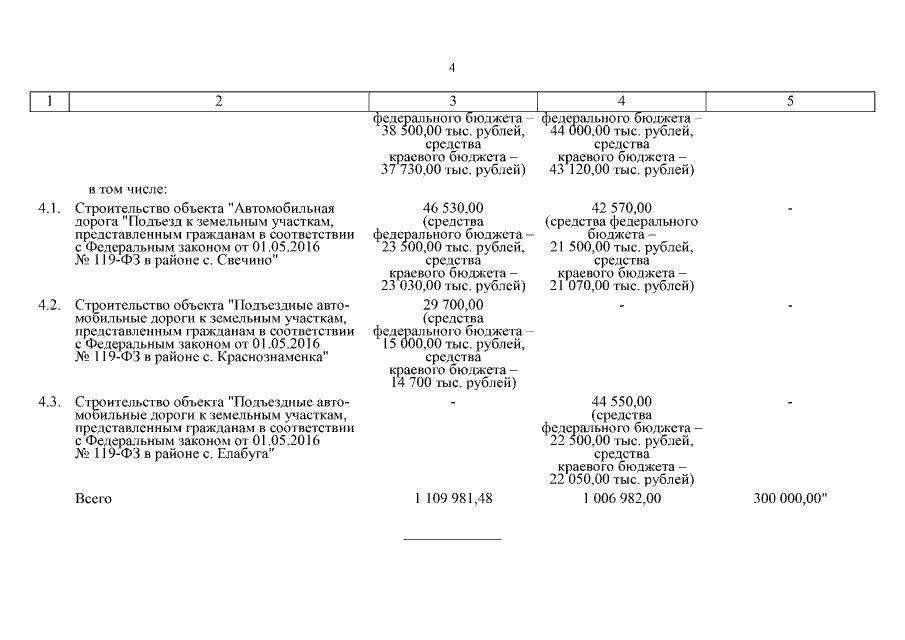 4

| 1 | 2 | 3 | 4 | 5 |
|---|---|---|---|---|
| | | федерального бюджета – 38 500,00 тыс. рублей, средства краевого бюджета – 37 730,00 тыс. рублей) | федерального бюджета – 44 000,00 тыс. рублей, средства краевого бюджета – 43 120,00 тыс. рублей) | |
| | в том числе: | | | |
| 4.1. | Строительство объекта "Автомобильная дорога "Подъезд к земельным участкам, представленным гражданам в соответствии с Федеральным законом от 01.05.2016 № 119-ФЗ в районе с. Свечино" | 46 530,00 (средства федерального бюджета – 23 500,00 тыс. рублей, средства краевого бюджета – 23 030,00 тыс. рублей) | 42 570,00 (средства федерального бюджета – 21 500,00 тыс. рублей, средства краевого бюджета – 21 070,00 тыс. рублей) | - |
| 4.2. | Строительство объекта "Подъездные автомобильные дороги к земельным участкам, представленным гражданам в соответствии с Федеральным законом от 01.05.2016 № 119-ФЗ в районе с. Краснознаменка" | 29 700,00 (средства федерального бюджета – 15 000,00 тыс. рублей, средства краевого бюджета – 14 700 тыс. рублей) | - | - |
| 4.3. | Строительство объекта "Подъездные автомобильные дороги к земельным участкам, представленным гражданам в соответствии с Федеральным законом от 01.05.2016 № 119-ФЗ в районе с. Елабуга" | - | 44 550,00 (средства федерального бюджета – 22 500,00 тыс. рублей, средства краевого бюджета – 22 050,00 тыс. рублей) | - |
| | Всего | 1 109 981,48 | 1 006 982,00 | 300 000,00" |